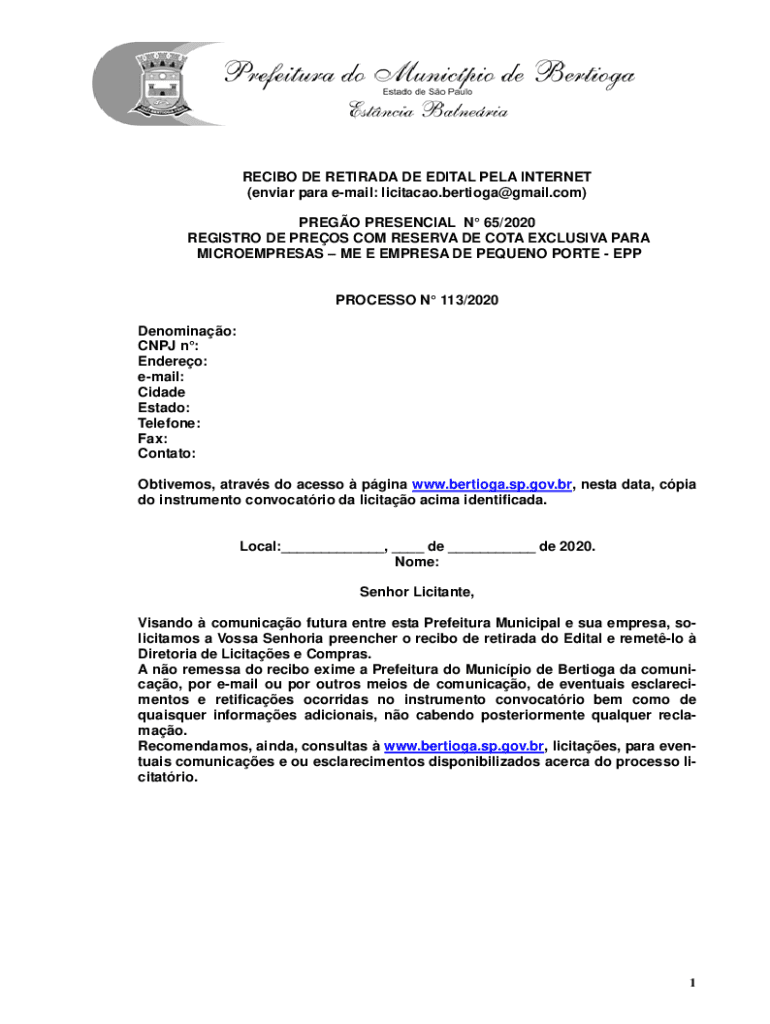 Prefeitura do Município de Bertioga
Estado de São Paulo
Estância Balneária

RECIBO DE RETIRADA DE EDITAL PELA INTERNET
(enviar para e-mail: licitacao.bertioga@gmail.com)

PREGÃO PRESENCIAL N° 65/2020
REGISTRO DE PREÇOS COM RESERVA DE COTA EXCLUSIVA PARA MICROEMPRESAS – ME E EMPRESA DE PEQUENO PORTE - EPP

PROCESSO N° 113/2020

Denominação:
CNPJ n°:
Endereço:
e-mail:
Cidade
Estado:
Telefone:
Fax:
Contato:

Obtivemos, através do acesso à página www.bertioga.sp.gov.br, nesta data, cópia do instrumento convocatório da licitação acima identificada.

Local:_____________, ____ de ___________ de 2020.
Nome:

Senhor Licitante,

Visando à comunicação futura entre esta Prefeitura Municipal e sua empresa, solicitamos a Vossa Senhoria preencher o recibo de retirada do Edital e remetê-lo à Diretoria de Licitações e Compras.
A não remessa do recibo exime a Prefeitura do Município de Bertioga da comunicação, por e-mail ou por outros meios de comunicação, de eventuais esclarecimentos e retificações ocorridas no instrumento convocatório bem como de quaisquer informações adicionais, não cabendo posteriormente qualquer reclamação.
Recomendamos, ainda, consultas à www.bertioga.sp.gov.br, licitações, para eventuais comunicações e ou esclarecimentos disponibilizados acerca do processo licitatório.

1